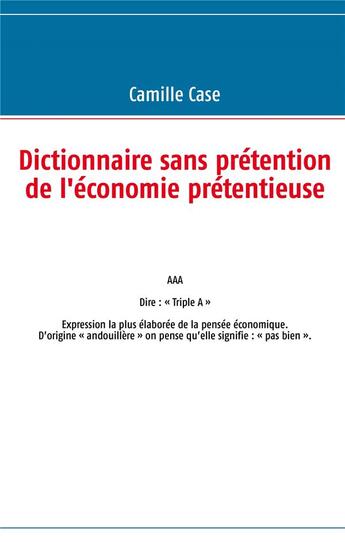 Camille Case

Dictionnaire sans prétention de l'économie prétentieuse

AAA

Dire : « Triple A »

Expression la plus élaborée de la pensée économique. D'origine « andouillère » on pense qu'elle signifie : « pas bien ».